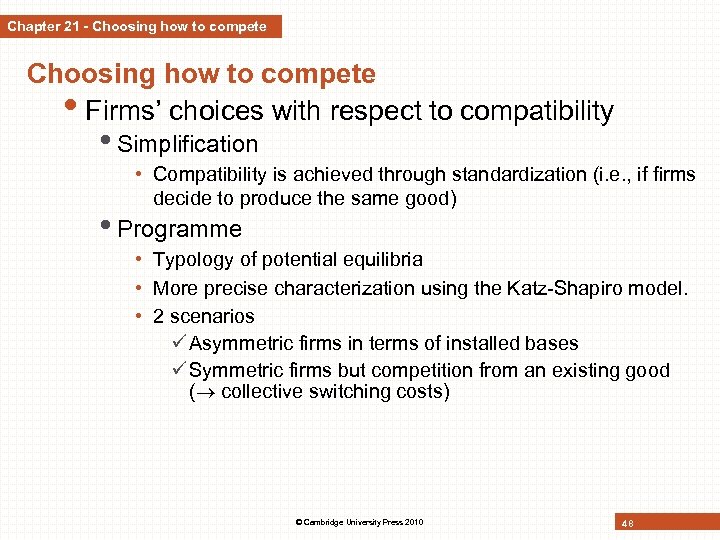 Chapter 21 - Choosing how to compete

Choosing how to compete

• Firms' choices with respect to compatibility

• Simplification

• Compatibility is achieved through standardization (i.e., if firms decide to produce the same good)

• Programme

• Typology of potential equilibria

• More precise characterization using the Katz-Shapiro model.

• 2 scenarios

✓ Asymmetric firms in terms of installed bases

✓ Symmetric firms but competition from an existing good ($\rightarrow$ collective switching costs)

© Cambridge University Press 2010

48